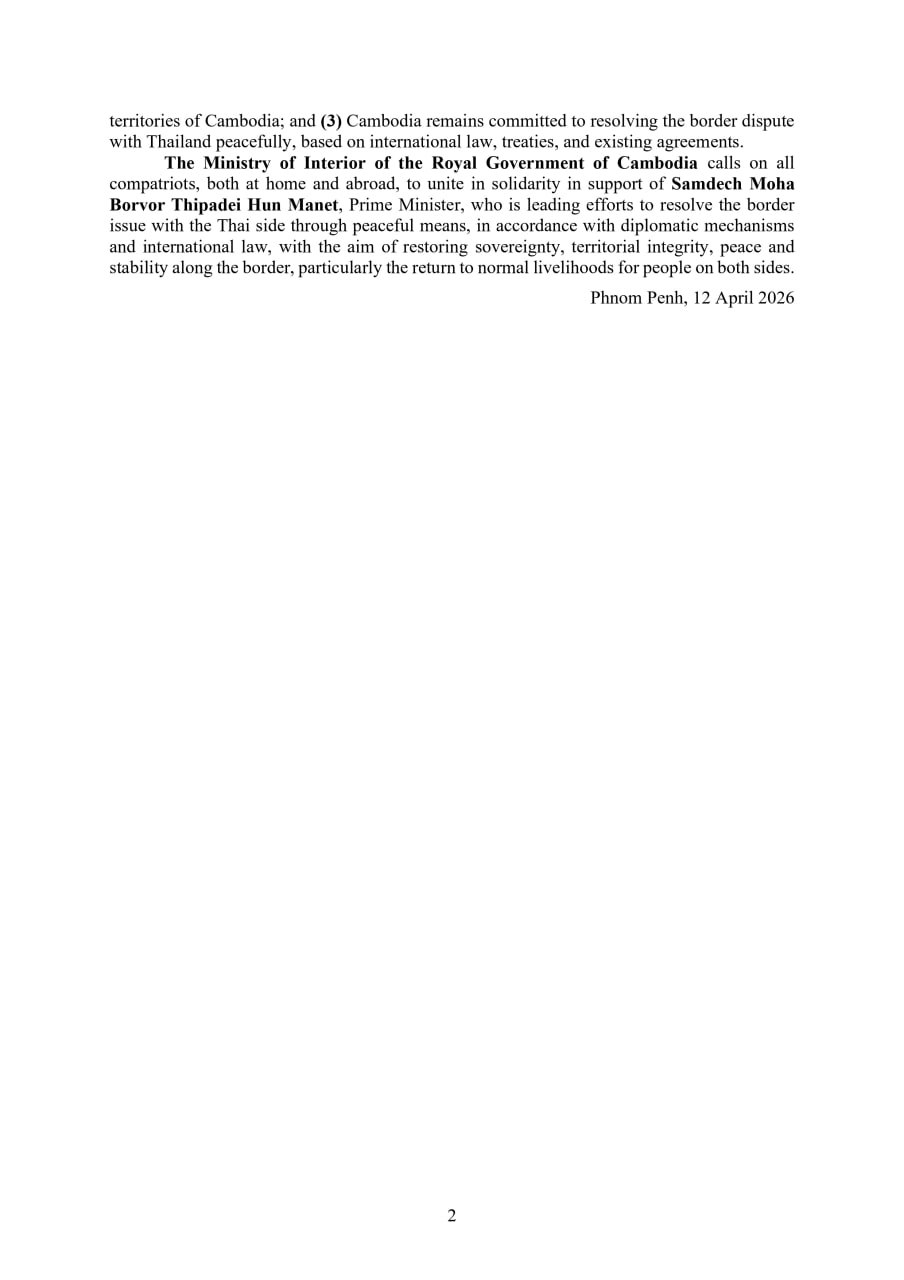 territories of Cambodia; and (3) Cambodia remains committed to resolving the border dispute with Thailand peacefully, based on international law, treaties, and existing agreements.

The Ministry of Interior of the Royal Government of Cambodia calls on all compatriots, both at home and abroad, to unite in solidarity in support of Samdech Moha Borvor Thipadei Hun Manet, Prime Minister, who is leading efforts to resolve the border issue with the Thai side through peaceful means, in accordance with diplomatic mechanisms and international law, with the aim of restoring sovereignty, territorial integrity, peace and stability along the border, particularly the return to normal livelihoods for people on both sides.

Phnom Penh, 12 April 2026

2